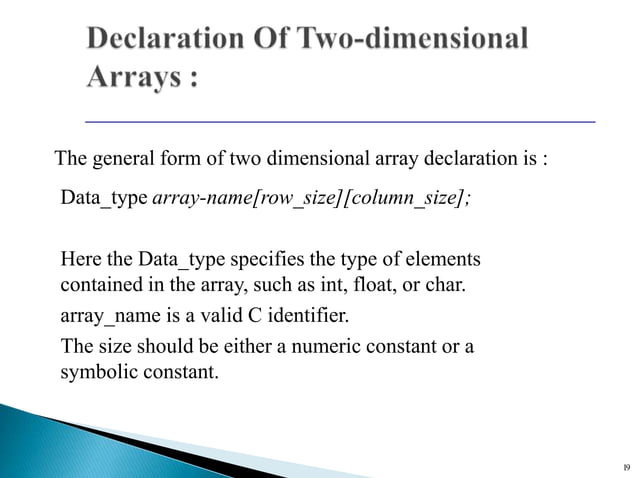 Declaration Of Two-dimensional Arrays :

The general form of two dimensional array declaration is :

Data_type array-name[row_size][column_size];

Here the Data_type specifies the type of elements contained in the array, such as int, float, or char.

array_name is a valid C identifier.

The size should be either a numeric constant or a symbolic constant.

19